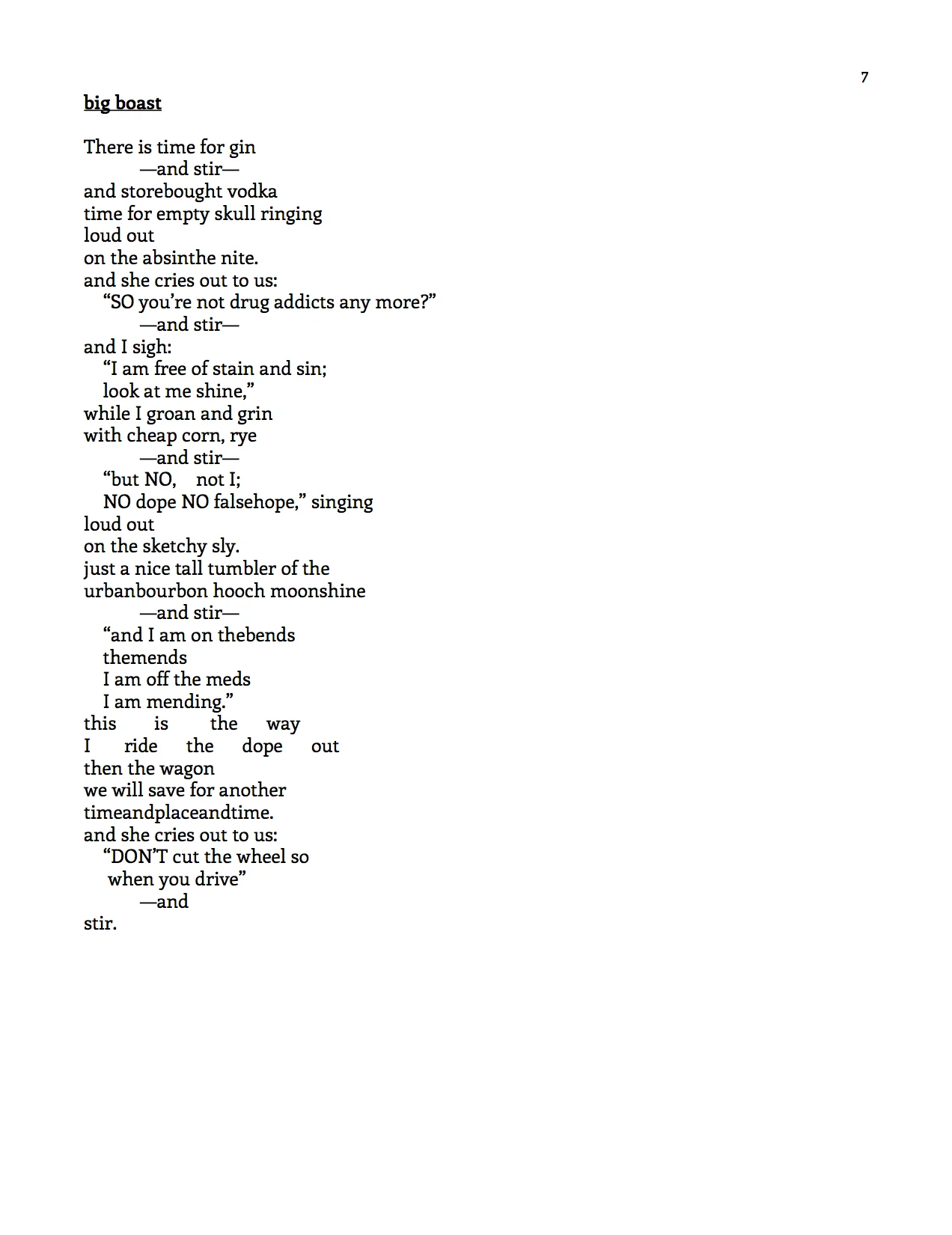 7

big boast

There is time for gin
—and stir—
and storebought vodka
time for empty skull ringing
loud out
on the absinthe nite.
and she cries out to us:
“SO you’re not drug addicts any more?”
—and stir—
and I sigh:
“I am free of stain and sin;
look at me shine,”
while I groan and grin
with cheap corn, rye
—and stir—
“but NO, not I;
NO dope NO falsehope,” singing
loud out
on the sketchy sly.
just a nice tall tumbler of the
urbanbourbon hooch moonshine
—and stir—
“and I am on thebends
themends
I am off the meds
I am mending.”
this is the way
I ride the dope out
then the wagon
we will save for another
timeandplaceandtime.
and she cries out to us:
“DON’T cut the wheel so
when you drive”
—and
stir.